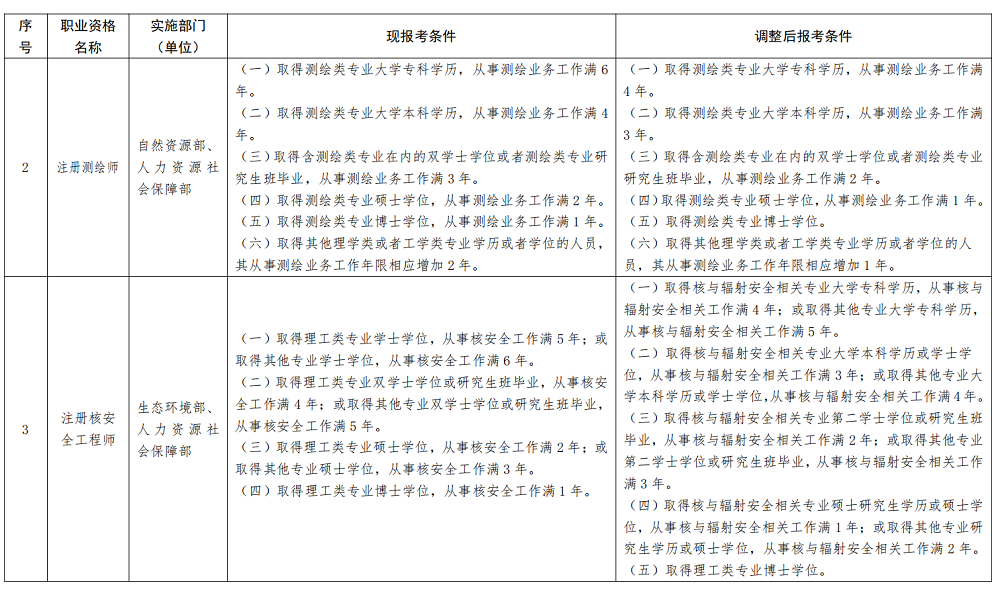 | 序号 | 职业资格名称 | 实施部门（单位） | 现报考条件 | 调整后报考条件 |
|---|---|---|---|---|
| 2 | 注册测绘师 | 自然资源部、人力资源社会保障部 | （一）取得测绘类专业大学专科学历，从事测绘业务工作满6年。<br>（二）取得测绘类专业大学本科学历，从事测绘业务工作满4年。<br>（三）取得含测绘类专业在内的双学士学位或者测绘类专业研究生班毕业，从事测绘业务工作满3年。<br>（四）取得测绘类专业硕士学位，从事测绘业务工作满2年。<br>（五）取得测绘类专业博士学位，从事测绘业务工作满1年。<br>（六）取得其他理学类或者工学类专业学历或者学位的人员，其从事测绘业务工作年限相应增加2年。 | （一）取得测绘类专业大学专科学历，从事测绘业务工作满4年。<br>（二）取得测绘类专业大学本科学历，从事测绘业务工作满3年。<br>（三）取得含测绘类专业在内的双学士学位或者测绘类专业研究生班毕业，从事测绘业务工作满2年。<br>（四）取得测绘类专业硕士学位，从事测绘业务工作满1年。<br>（五）取得测绘类专业博士学位。<br>（六）取得其他理学类或者工学类专业学历或者学位的人员，其从事测绘业务工作年限相应增加1年。 |
| 3 | 注册核安全工程师 | 生态环境部、人力资源社会保障部 | （一）取得理工类专业学士学位，从事核安全工作满5年；或取得其他专业学士学位，从事核安全工作满6年。<br>（二）取得理工类专业双学士学位或研究生班毕业，从事核安全工作满4年；或取得其他专业双学士学位或研究生班毕业，从事核安全工作满5年。<br>（三）取得理工类专业硕士学位，从事核安全工作满2年；或取得其他专业硕士学位，从事核安全工作满3年。<br>（四）取得理工类专业博士学位，从事核安全工作满1年。 | （一）取得核与辐射安全相关专业大学专科学历，从事核与辐射安全相关工作满4年；或取得其他专业大学专科学历，从事核与辐射安全相关工作满5年。<br>（二）取得核与辐射安全相关专业大学本科学历或学士学位，从事核与辐射安全相关工作满3年；或取得其他专业大学本科学历或学士学位，从事核与辐射安全相关工作满4年。<br>（三）取得核与辐射安全相关专业第二学士学位或研究生班毕业，从事核与辐射安全相关工作满2年；或取得其他专业第二学士学位或研究生班毕业，从事核与辐射安全相关工作满3年。<br>（四）取得核与辐射安全相关专业硕士研究生学历或硕士学位，从事核与辐射安全相关工作满1年；或取得其他专业研究生学历或硕士学位，从事核与辐射安全相关工作满2年。<br>（五）取得理工类专业博士学位。 |